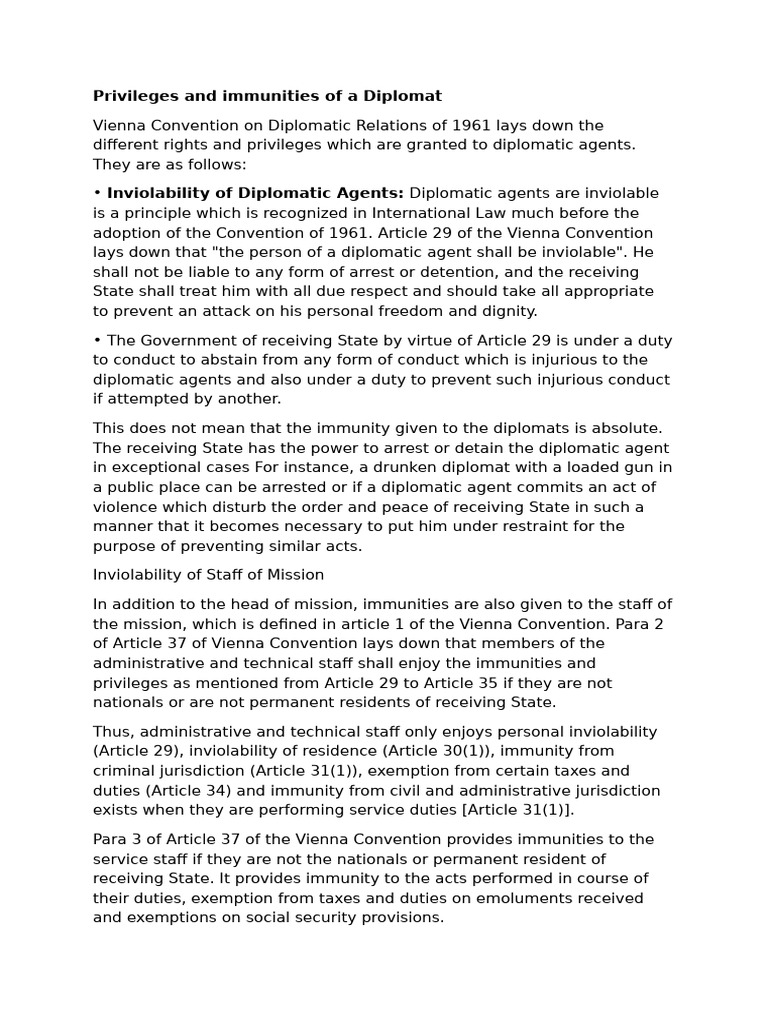 Privileges and immunities of a Diplomat

Vienna Convention on Diplomatic Relations of 1961 lays down the different rights and privileges which are granted to diplomatic agents. They are as follows:

• Inviolability of Diplomatic Agents: Diplomatic agents are inviolable is a principle which is recognized in International Law much before the adoption of the Convention of 1961. Article 29 of the Vienna Convention lays down that "the person of a diplomatic agent shall be inviolable". He shall not be liable to any form of arrest or detention, and the receiving State shall treat him with all due respect and should take all appropriate to prevent an attack on his personal freedom and dignity.

• The Government of receiving State by virtue of Article 29 is under a duty to conduct to abstain from any form of conduct which is injurious to the diplomatic agents and also under a duty to prevent such injurious conduct if attempted by another.

This does not mean that the immunity given to the diplomats is absolute. The receiving State has the power to arrest or detain the diplomatic agent in exceptional cases For instance, a drunken diplomat with a loaded gun in a public place can be arrested or if a diplomatic agent commits an act of violence which disturb the order and peace of receiving State in such a manner that it becomes necessary to put him under restraint for the purpose of preventing similar acts.

Inviolability of Staff of Mission

In addition to the head of mission, immunities are also given to the staff of the mission, which is defined in article 1 of the Vienna Convention. Para 2 of Article 37 of Vienna Convention lays down that members of the administrative and technical staff shall enjoy the immunities and privileges as mentioned from Article 29 to Article 35 if they are not nationals or are not permanent residents of receiving State.

Thus, administrative and technical staff only enjoys personal inviolability (Article 29), inviolability of residence (Article 30(1)), immunity from criminal jurisdiction (Article 31(1)), exemption from certain taxes and duties (Article 34) and immunity from civil and administrative jurisdiction exists when they are performing service duties [Article 31(1)].

Para 3 of Article 37 of the Vienna Convention provides immunities to the service staff if they are not the nationals or permanent resident of receiving State. It provides immunity to the acts performed in course of their duties, exemption from taxes and duties on emoluments received and exemptions on social security provisions.